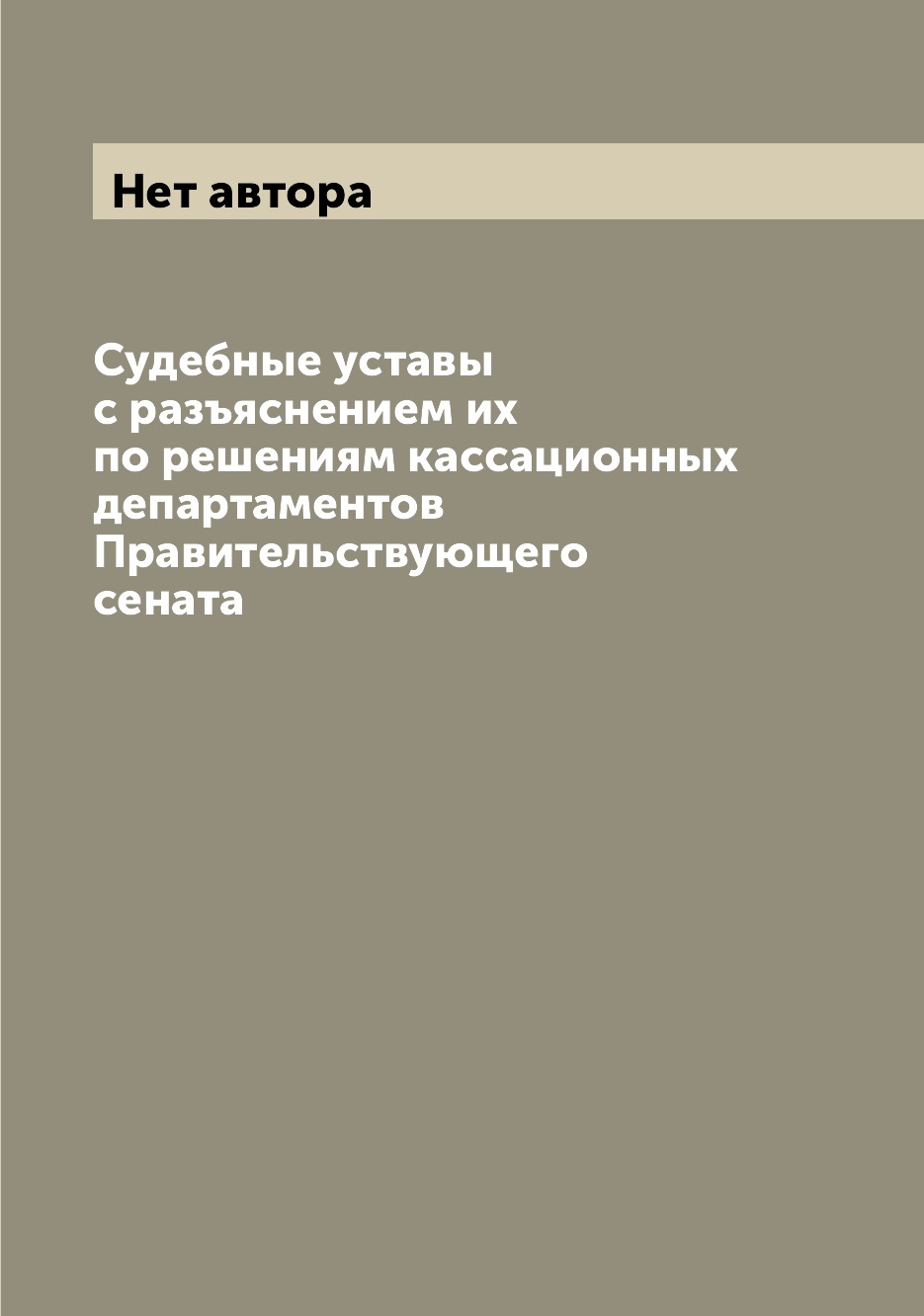 Нет автора

Судебные уставы с разъяснением их по решениям кассационных департаментов Правительствующего сената